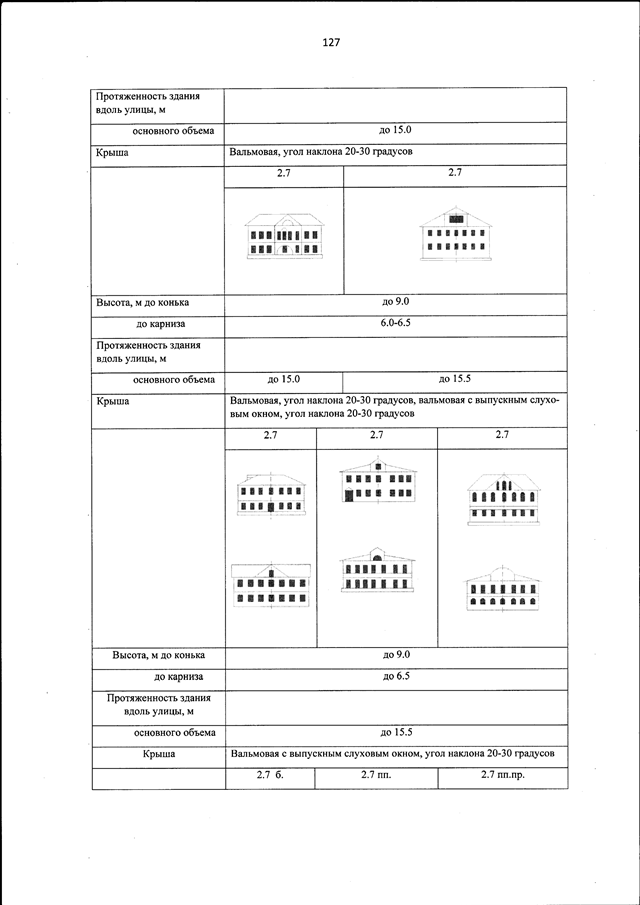 127

| Протяженность здания вдоль улицы, м | | | |
|---|---|---|---|
| основного объема | до 15.0 | | |
| Крыша | Вальмовая, угол наклона 20-30 градусов | | |
| | 2.7 | 2.7 | |
| Высота, м до конька | до 9.0 | | |
| до карниза | 6.0-6.5 | | |
| Протяженность здания вдоль улицы, м | | | |
| основного объема | до 15.0 | до 15.5 | |
| Крыша | Вальмовая, угол наклона 20-30 градусов, вальмовая с выпускным слуховым окном, угол наклона 20-30 градусов | | |
| | 2.7 | 2.7 | 2.7 |
| Высота, м до конька | до 9.0 | | |
| до карниза | до 6.5 | | |
| Протяженность здания вдоль улицы, м | | | |
| основного объема | до 15.5 | | |
| Крыша | Вальмовая с выпускным слуховым окном, угол наклона 20-30 градусов | | |
| | 2.7 б. | 2.7 пп. | 2.7 пп.пр. |